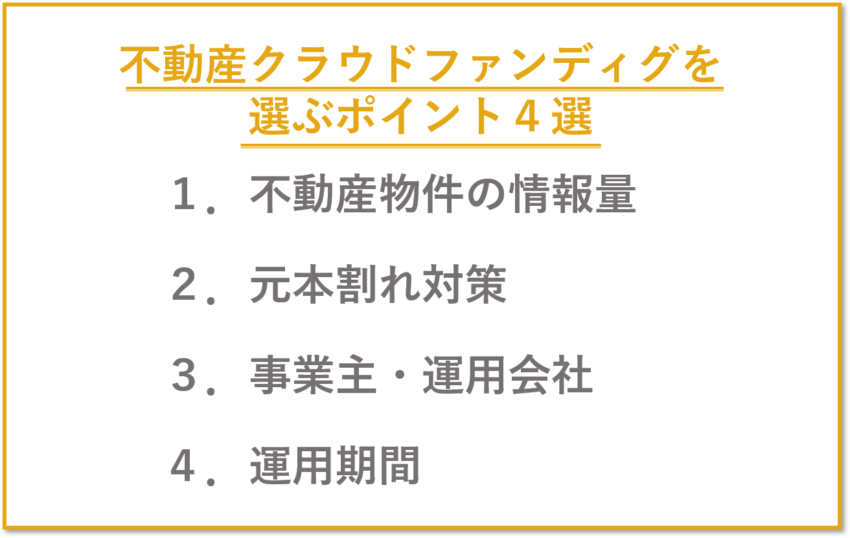 不動産クラウドファンディグを
選ぶポイント4選

１．不動産物件の情報量

２．元本割れ対策

３．事業主・運用会社

４．運用期間